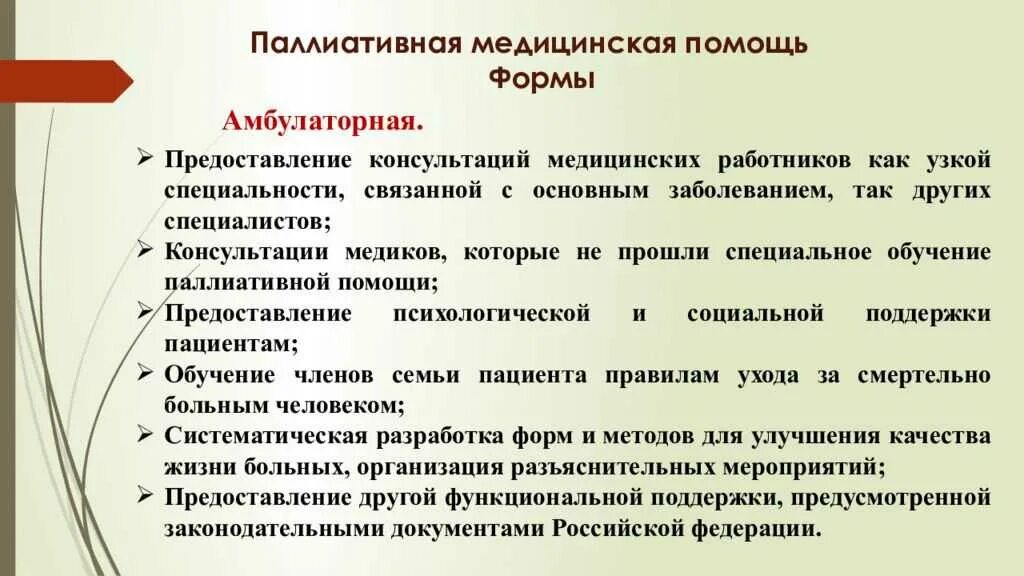 Паллиативная медицинская помощь
Формы

Амбулаторная.

➢ Предоставление консультаций медицинских работников как узкой специальности, связанной с основным заболеванием, так других специалистов;
➢ Консультации медиков, которые не прошли специальное обучение паллиативной помощи;
➢ Предоставление психологической и социальной поддержки пациентам;
➢ Обучение членов семьи пациента правилам ухода за смертельно больным человеком;
➢ Систематическая разработка форм и методов для улучшения качества жизни больных, организация разъяснительных мероприятий;
➢ Предоставление другой функциональной поддержки, предусмотренной законодательными документами Российской федерации.